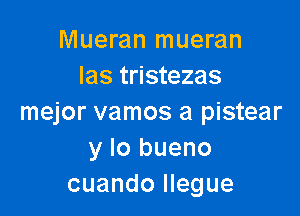 Mueran mueran
las tristezas
mejor vamos a pistear
y lo bueno
cuando llegue